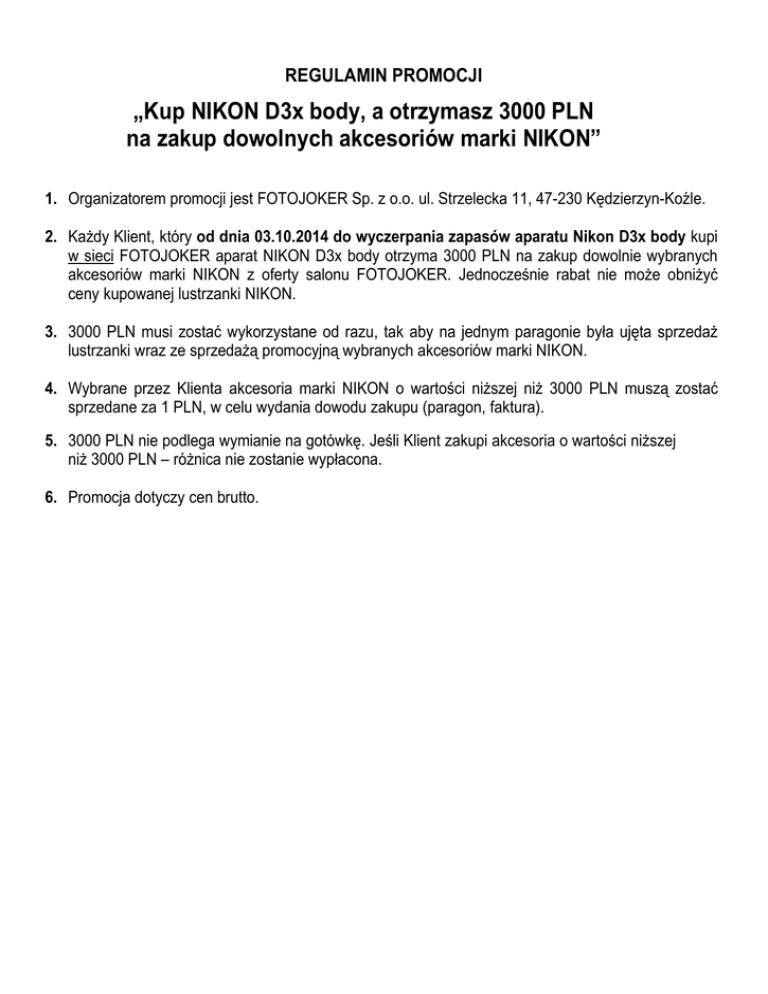 REGULAMIN PROMOCJI

„Kup NIKON D3x body, a otrzymasz 3000 PLN na zakup dowolnych akcesoriów marki NIKON”

1. Organizatorem promocji jest FOTOJOKER Sp. z o.o. ul. Strzelecka 11, 47-230 Kędzierzyn-Koźle.

2. Każdy Klient, który od dnia 03.10.2014 do wyczerpania zapasów aparatu Nikon D3x body kupi w sieci FOTOJOKER aparat NIKON D3x body otrzyma 3000 PLN na zakup dowolnie wybranych akcesoriów marki NIKON z oferty salonu FOTOJOKER. Jednocześnie rabat nie może obniżyć ceny kupowanej lustrzanki NIKON.

3. 3000 PLN musi zostać wykorzystane od razu, tak aby na jednym paragonie była ujęta sprzedaż lustrzanki wraz ze sprzedażą promocyjną wybranych akcesoriów marki NIKON.

4. Wybrane przez Klienta akcesoria marki NIKON o wartości niższej niż 3000 PLN muszą zostać sprzedane za 1 PLN, w celu wydania dowodu zakupu (paragon, faktura).

5. 3000 PLN nie podlega wymianie na gotówkę. Jeśli Klient zakupi akcesoria o wartości niższej niż 3000 PLN – różnica nie zostanie wypłacona.

6. Promocja dotyczy cen brutto.